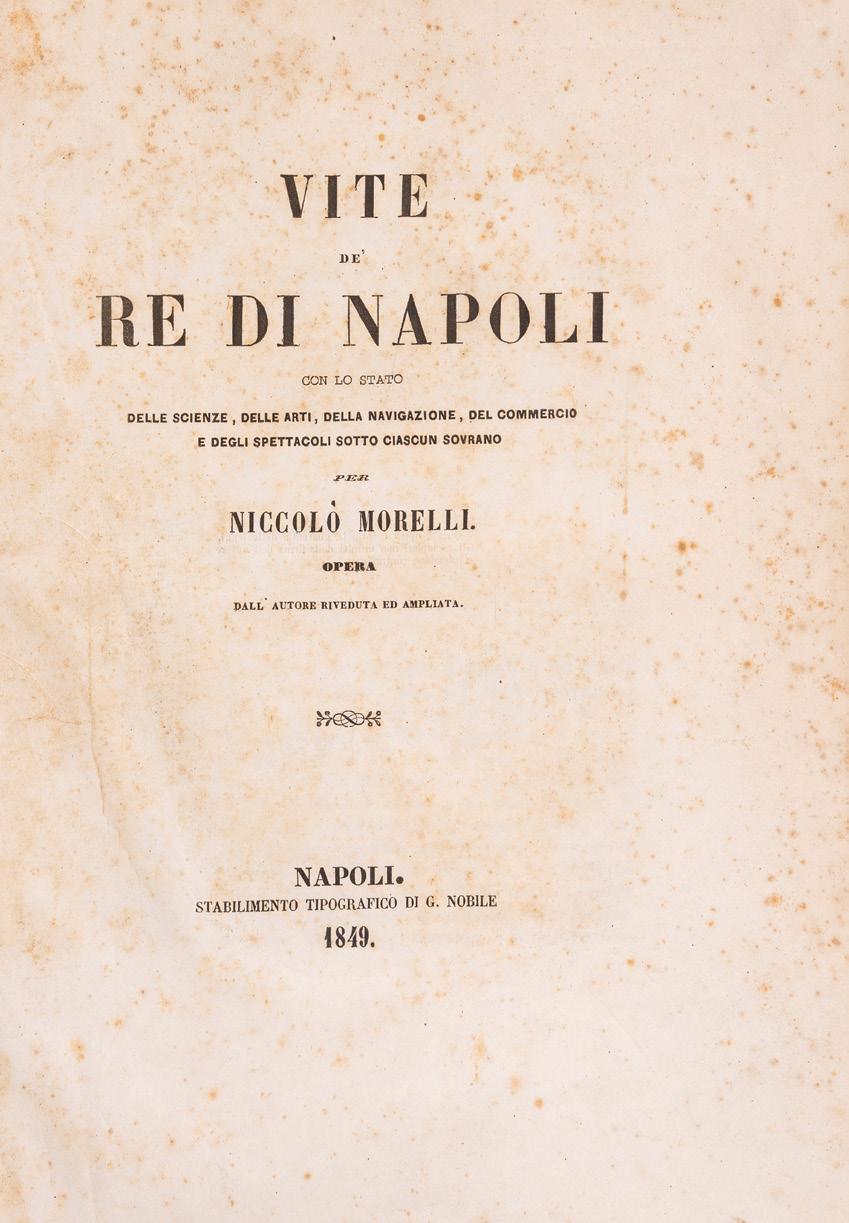 VITE

DE'

RE DI NAPOLI

CON LO STATO

DELLE SCIENZE, DELLE ARTI, DELLA NAVIGAZIONE, DEL COMMERCIO E DEGLI SPETTACOLI SOTTO CIASCUN SOVRANO

PER

NICCOLÒ MORELLI.

OPERA

DALL' AUTORE RIVEDUTA ED AMPLIATA.

NAPOLI.
STABILIMENTO TIPOGRAFICO DI G. NOBILE
1849.